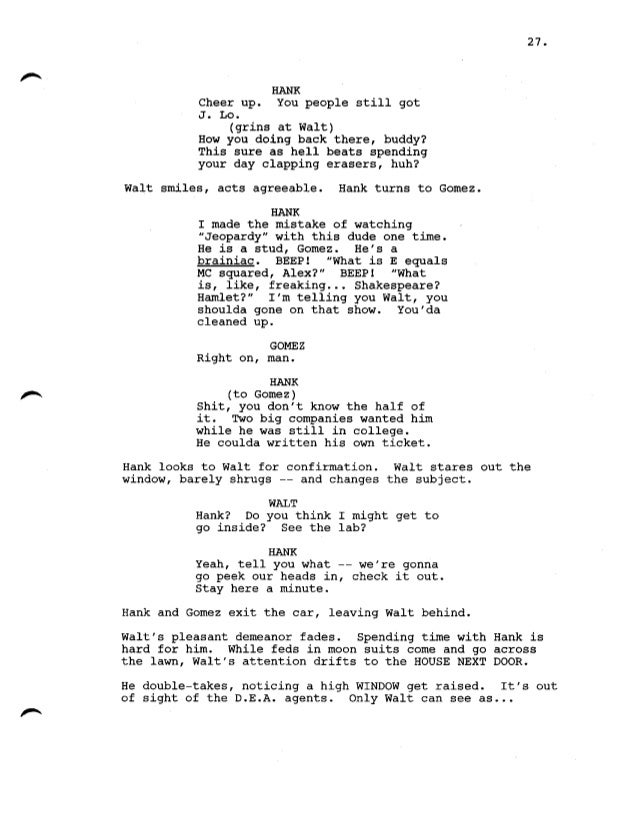 27.

HANK
Cheer up. You people still got J. Lo.
(grins at Walt)
How you doing back there, buddy? This sure as hell beats spending your day clapping erasers, huh?

Walt smiles, acts agreeable. Hank turns to Gomez.

HANK
I made the mistake of watching "Jeopardy" with this dude one time. He is a stud, Gomez. He's a brainiac. BEEP! "What is E equals MC squared, Alex?" BEEP! "What is, like, freaking... Shakespeare? Hamlet?" I'm telling you Walt, you shoulda gone on that show. You'da cleaned up.

GOMEZ
Right on, man.

HANK
(to Gomez)
Shit, you don't know the half of it. Two big companies wanted him while he was still in college. He coulda written his own ticket.

Hank looks to Walt for confirmation. Walt stares out the window, barely shrugs -- and changes the subject.

WALT
Hank? Do you think I might get to go inside? See the lab?

HANK
Yeah, tell you what -- we're gonna go peek our heads in, check it out. Stay here a minute.

Hank and Gomez exit the car, leaving Walt behind.

Walt's pleasant demeanor fades. Spending time with Hank is hard for him. While feds in moon suits come and go across the lawn, Walt's attention drifts to the HOUSE NEXT DOOR.

He double-takes, noticing a high WINDOW get raised. It's out of sight of the D.E.A. agents. Only Walt can see as...